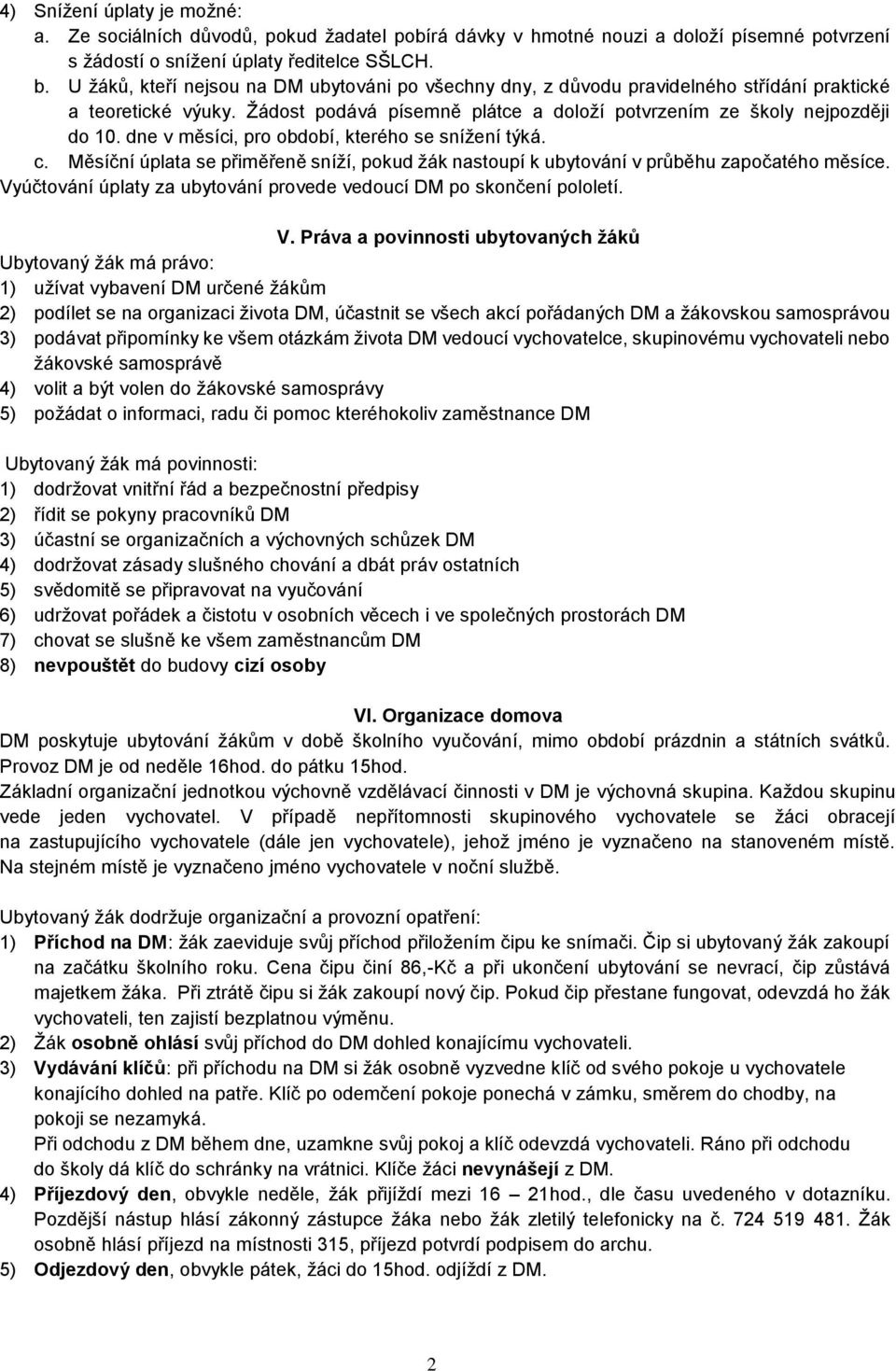 4) Snížení úplaty je možné:
a. Ze sociálních důvodů, pokud žadatel pobírá dávky v hmotné nouzi a doloží písemné potvrzení s žádostí o snížení úplaty ředitelce SŠLCH.
b. U žáků, kteří nejsou na DM ubytováni po všechny dny, z důvodu pravidelného střídání praktické a teoretické výuky. Žádost podává písemně plátce a doloží potvrzením ze školy nejpozději do 10. dne v měsíci, pro období, kterého se snížení týká.
c. Měsíční úplata se přiměřeně sníží, pokud žák nastoupí k ubytování v průběhu započatého měsíce.
Vyúčtování úplaty za ubytování provede vedoucí DM po skončení pololetí.

V. Práva a povinnosti ubytovaných žáků
Ubytovaný žák má právo:
1) užívat vybavení DM určené žákům
2) podílet se na organizaci života DM, účastnit se všech akcí pořádaných DM a žákovskou samosprávou
3) podávat připomínky ke všem otázkám života DM vedoucí vychovatelce, skupinovému vychovateli nebo žákovské samosprávě
4) volit a být volen do žákovské samosprávy
5) požádat o informaci, radu či pomoc kteréhokoliv zaměstnance DM

Ubytovaný žák má povinnosti:
1) dodržovat vnitřní řád a bezpečnostní předpisy
2) řídit se pokyny pracovníků DM
3) účastní se organizačních a výchovných schůzek DM
4) dodržovat zásady slušného chování a dbát práv ostatních
5) svědomitě se připravovat na vyučování
6) udržovat pořádek a čistotu v osobních věcech i ve společných prostorách DM
7) chovat se slušně ke všem zaměstnancům DM
8) nevpouštět do budovy cizí osoby

VI. Organizace domova
DM poskytuje ubytování žákům v době školního vyučování, mimo období prázdnin a státních svátků. Provoz DM je od neděle 16hod. do pátku 15hod.
Základní organizační jednotkou výchovně vzdělávací činnosti v DM je výchovná skupina. Každou skupinu vede jeden vychovatel. V případě nepřítomnosti skupinového vychovatele se žáci obracejí na zastupujícího vychovatele (dále jen vychovatele), jehož jméno je vyznačeno na stanoveném místě. Na stejném místě je vyznačeno jméno vychovatele v noční službě.

Ubytovaný žák dodržuje organizační a provozní opatření:
1) Příchod na DM: žák zaeviduje svůj příchod přiložením čipu ke snímači. Čip si ubytovaný žák zakoupí na začátku školního roku. Cena čipu činí 86,-Kč a při ukončení ubytování se nevrací, čip zůstává majetkem žáka. Při ztrátě čipu si žák zakoupí nový čip. Pokud čip přestane fungovat, odevzdá ho žák vychovateli, ten zajistí bezplatnou výměnu.
2) Žák osobně ohlásí svůj příchod do DM dohled konajícímu vychovateli.
3) Vydávání klíčů: při příchodu na DM si žák osobně vyzvedne klíč od svého pokoje u vychovatele konajícího dohled na patře. Klíč po odemčení pokoje ponechá v zámku, směrem do chodby, na pokoji se nezamyká.
Při odchodu z DM během dne, uzamkne svůj pokoj a klíč odevzdá vychovateli. Ráno při odchodu do školy dá klíč do schránky na vrátnici. Klíče žáci nevynášejí z DM.
4) Příjezdový den, obvykle neděle, žák přijíždí mezi 16 – 21hod., dle času uvedeného v dotazníku. Pozdější nástup hlásí zákonný zástupce žáka nebo žák zletilý telefonicky na č. 724 519 481. Žák osobně hlásí příjezd na místnosti 315, příjezd potvrdí podpisem do archu.
5) Odjezdový den, obvykle pátek, žáci do 15hod. odjíždí z DM.

2